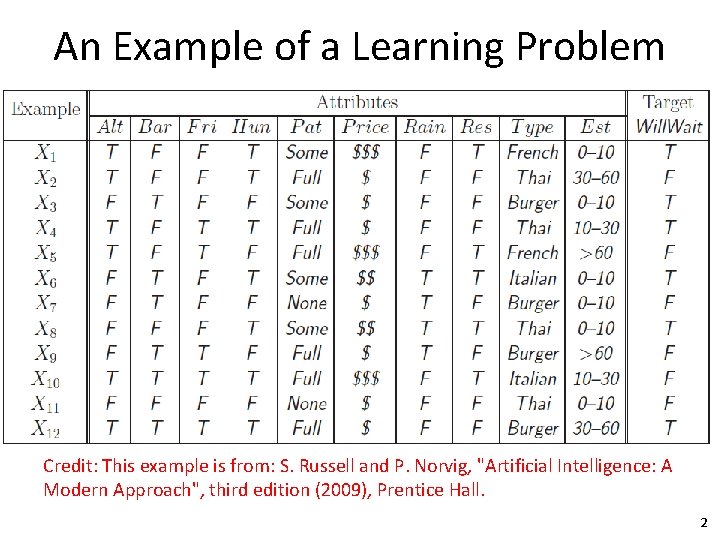 An Example of a Learning Problem

| Example | Attributes | | | | | | | | | | Target |
|---|---|---|---|---|---|---|---|---|---|---|---|
| | Alt | Bar | Fri | Hun | Pat | Price | Rain | Res | Type | Est | WillWait |
| $X_1$ | T | F | F | T | Some | $$$ | F | T | French | 0–10 | T |
| $X_2$ | T | F | F | T | Full | $ | F | F | Thai | 30–60 | F |
| $X_3$ | F | T | F | F | Some | $ | F | F | Burger | 0–10 | T |
| $X_4$ | T | F | T | T | Full | $ | F | F | Thai | 10–30 | T |
| $X_5$ | T | F | T | F | Full | $$$ | F | T | French | >60 | F |
| $X_6$ | F | T | F | T | Some | $$ | T | T | Italian | 0–10 | T |
| $X_7$ | F | T | F | F | None | $ | T | F | Burger | 0–10 | F |
| $X_8$ | F | F | F | T | Some | $$ | T | T | Thai | 0–10 | T |
| $X_9$ | F | T | T | F | Full | $ | T | F | Burger | >60 | F |
| $X_{10}$ | T | T | T | T | Full | $$$ | F | T | Italian | 10–30 | F |
| $X_{11}$ | F | F | F | F | None | $ | F | F | Thai | 0–10 | F |
| $X_{12}$ | T | T | T | T | Full | $ | F | F | Burger | 30–60 | T |

Credit: This example is from: S. Russell and P. Norvig, "Artificial Intelligence: A Modern Approach", third edition (2009), Prentice Hall.

2